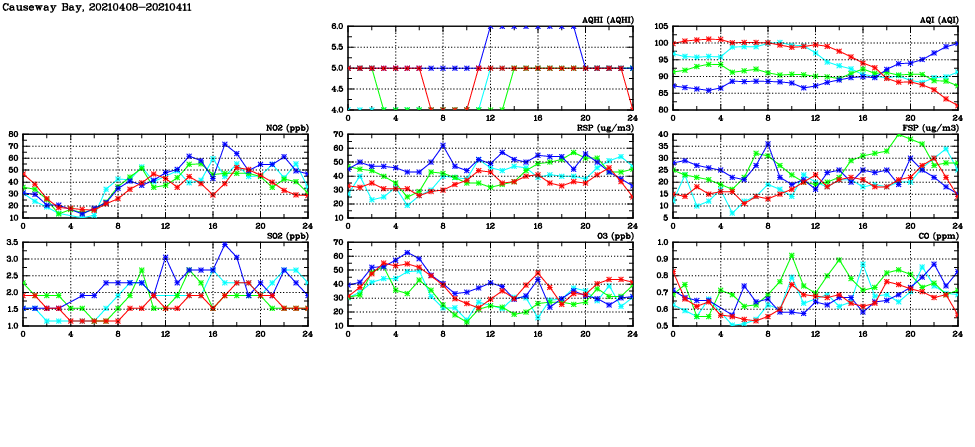 Causeway Bay, 20210408-20210411

AQHI (AQHI)
6.0
5.5
5.0
4.5
4.0
0 4 8 12 16 20 24

AQI (AQI)
105
100
95
90
85
80
0 4 8 12 16 20 24

NO2 (ppb)
80
70
60
50
40
30
20
10
0 4 8 12 16 20 24

RSP (ug/m3)
70
60
50
40
30
20
10
0 4 8 12 16 20 24

FSP (ug/m3)
40
35
30
25
20
15
10
5
0 4 8 12 16 20 24

SO2 (ppb)
3.5
3.0
2.5
2.0
1.5
1.0
0 4 8 12 16 20 24

O3 (ppb)
70
60
50
40
30
20
10
0 4 8 12 16 20 24

CO (ppm)
0.9
0.8
0.7
0.6
0.5
0 4 8 12 16 20 24